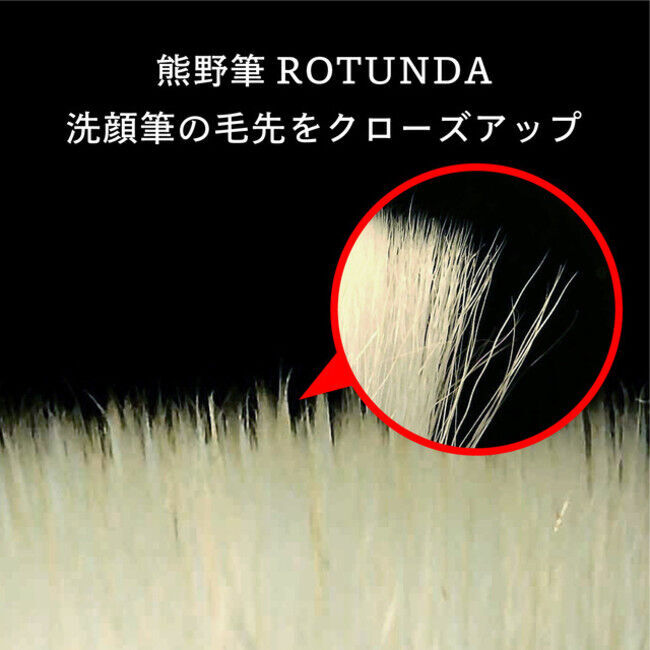 熊野筆 ROTUNDA
洗顔筆の毛先をクローズアップ